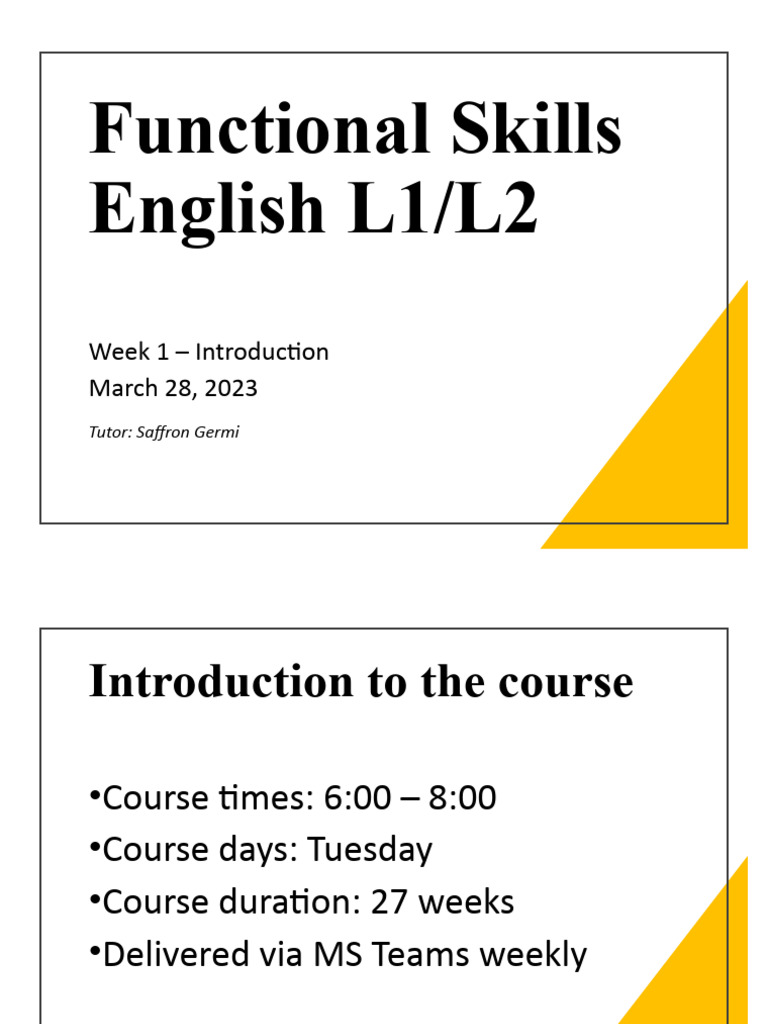 Functional Skills English L1/L2

Week 1 – Introduction
March 28, 2023

Tutor: Saffron Germi

Introduction to the course

•Course times: 6:00 – 8:00
•Course days: Tuesday
•Course duration: 27 weeks
•Delivered via MS Teams weekly